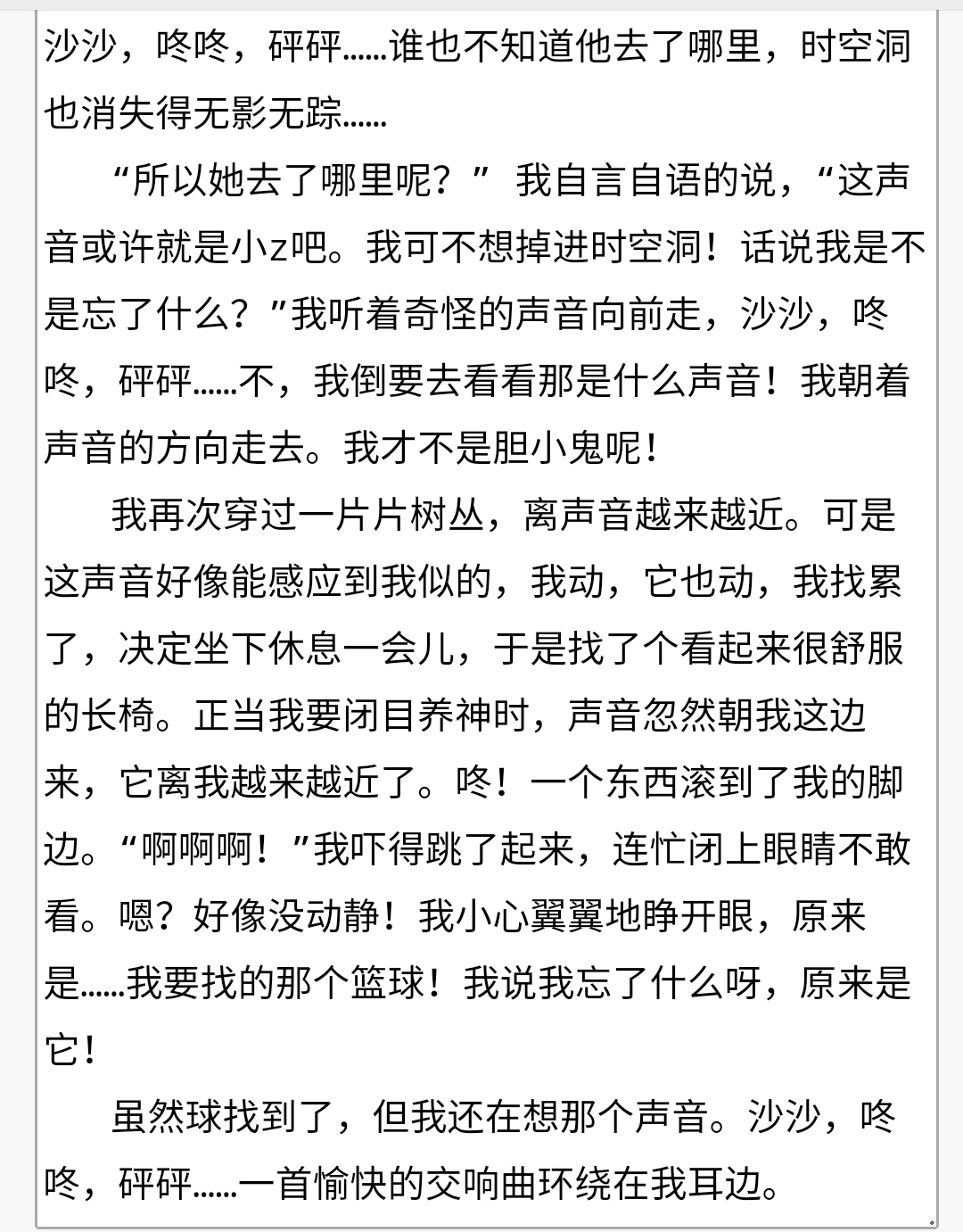 沙沙，咚咚，砰砰……谁也不知道他去了哪里，时空洞也消失得无影无踪……

“所以她去了哪里呢？” 我自言自语的说，“这声音或许就是小z吧。我可不想掉进时空洞！话说我是不是忘了什么？”我听着奇怪的声音向前走，沙沙，咚咚，砰砰……不，我倒要去看看那是什么声音！我朝着声音的方向走去。我才不是胆小鬼呢！

我再次穿过一片片树丛，离声音越来越近。可是这声音好像能感应到我似的，我动，它也动，我找累了，决定坐下休息一会儿，于是找了个看起来很舒服的长椅。正当我要闭目养神时，声音忽然朝我这边来，它离我越来越近了。咚！一个东西滚到了我的脚边。“啊啊啊！”我吓得跳了起来，连忙闭上眼睛不敢看。嗯？好像没动静！我小心翼翼地睁开眼，原来是……我要找的那个篮球！我说我忘了什么呀，原来是它！

虽然球找到了，但我还在想那个声音。沙沙，咚咚，砰砰……一首愉快的交响曲环绕在我耳边。